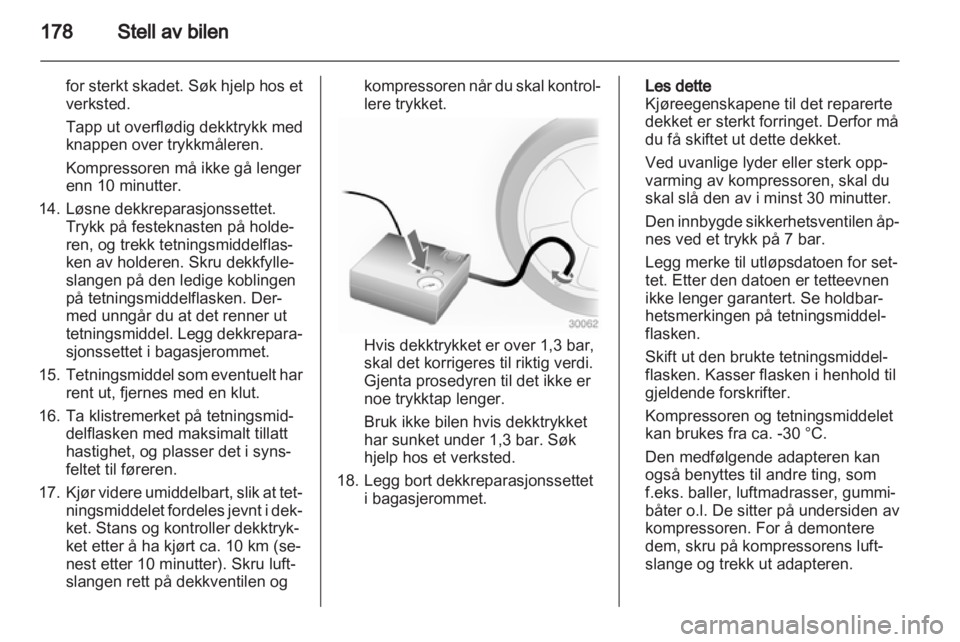 178 Stell av bilen

for sterkt skadet. Søk hjelp hos et verksted.

Tapp ut overflødig dekktrykk med knappen over trykkmåleren.

Kompressoren må ikke gå lenger enn 10 minutter.

14. Løsne dekkreparasjonssettet. Trykk på festeknasten på holderen, og trekk tetningsmiddelflasken av holderen. Skru dekkfylleslangen på den ledige koblingen på tetningsmiddelflasken. Dermed unngår du at det renner ut tetningsmiddel. Legg dekkreparasjonssettet i bagasjerommet.

15. Tetningsmiddel som eventuelt har rent ut, fjernes med en klut.

16. Ta klistremerket på tetningsmiddelflasken med maksimalt tillatt hastighet, og plasser det i synsfeltet til føreren.

17. Kjør videre umiddelbart, slik at tetningsmiddelet fordeles jevnt i dekket. Stans og kontroller dekktrykket etter å ha kjørt ca. 10 km (senest etter 10 minutter). Skru luftslangen rett på dekkventilen og kompressoren når du skal kontrollere trykket.

30062

Hvis dekktrykket er over 1,3 bar, skal det korrigeres til riktig verdi. Gjenta prosedyren til det ikke er noe trykktap lenger.

Bruk ikke bilen hvis dekktrykket har sunket under 1,3 bar. Søk hjelp hos et verksted.

18. Legg bort dekkreparasjonssettet i bagasjerommet.

Les dette
Kjøreegenskapene til det reparerte dekket er sterkt forringet. Derfor må du få skiftet ut dette dekket.

Ved uvanlige lyder eller sterk oppvarming av kompressoren, skal du skal slå den av i minst 30 minutter.

Den innbygde sikkerhetsventilen åpnes ved et trykk på 7 bar.

Legg merke til utløpsdatoen for settet. Etter den datoen er tetteevnen ikke lenger garantert. Se holdbarhetsmerkingen på tetningsmiddelflasken.

Skift ut den brukte tetningsmiddelflasken. Kasser flasken i henhold til gjeldende forskrifter.

Kompressoren og tetningsmiddelet kan brukes fra ca. -30 °C.

Den medfølgende adapteren kan også benyttes til andre ting, som f.eks. baller, luftmadrasser, gummibåter o.l. De sitter på undersiden av kompressoren. For å demontere dem, skru på kompressorens luftslange og trekk ut adapteren.

carmanualsonline.info